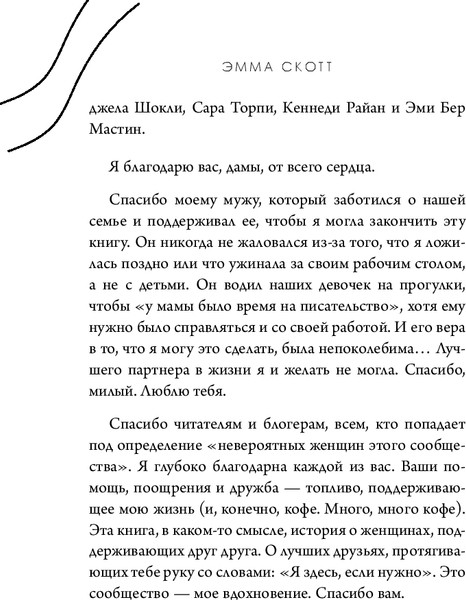 ЭММА СКОТТ

джела Шокли, Сара Торпи, Кеннеди Райан и Эми Бер Мастин.

Я благодарю вас, дамы, от всего сердца.

Спасибо моему мужу, который заботился о нашей семье и поддерживал ее, чтобы я могла закончить эту книгу. Он никогда не жаловался из-за того, что я ложилась поздно или что ужинала за своим рабочим столом, а не с детьми. Он водил наших девочек на прогулки, чтобы «у мамы было время на писательство», хотя ему нужно было справляться и со своей работой. И его вера в то, что я могу это сделать, была непоколебима… Лучшего партнера в жизни я и желать не могла. Спасибо, милый. Люблю тебя.

Спасибо читателям и блогерам, всем, кто попадает под определение «невероятных женщин этого сообщества». Я глубоко благодарна каждой из вас. Ваши помощь, поощрения и дружба — топливо, поддерживающее мою жизнь (и, конечно, кофе. Много, много кофе). Эта книга, в каком-то смысле, история о женщинах, поддерживающих друг друга. О лучших друзьях, протягивающих тебе руку со словами: «Я здесь, если нужно». Это сообщество — мое вдохновение. Спасибо вам.